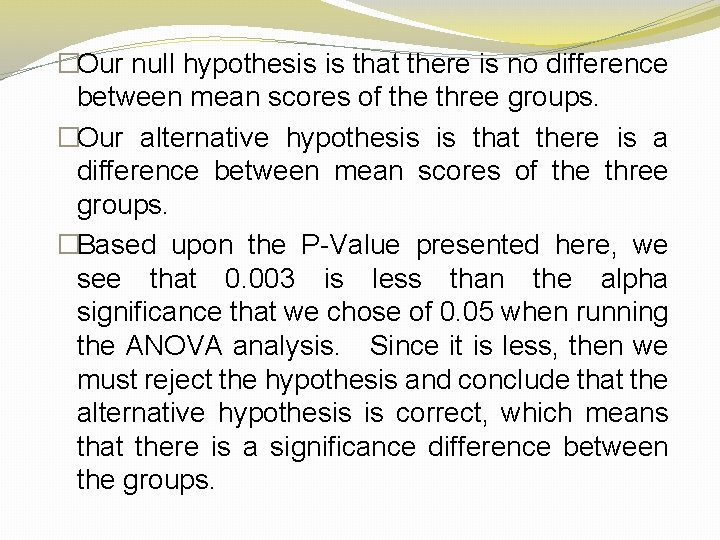 □Our null hypothesis is that there is no difference between mean scores of the three groups.

□Our alternative hypothesis is that there is a difference between mean scores of the three groups.

□Based upon the P-Value presented here, we see that 0.003 is less than the alpha significance that we chose of 0.05 when running the ANOVA analysis. Since it is less, then we must reject the hypothesis and conclude that the alternative hypothesis is correct, which means that there is a significance difference between the groups.